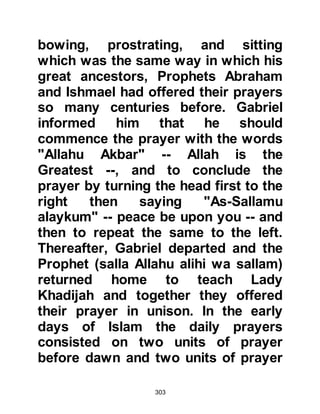 bowing, prostrating, and sitting which was the same way in which his great ancestors, Prophets Abraham and Ishmael had offered their prayers so many centuries before. Gabriel informed him that he should commence the prayer with the words "Allahu Akbar" -- Allah is the Greatest --, and to conclude the prayer by turning the head first to the right then saying "As-Sallamu alaykum" -- peace be upon you -- and then to repeat the same to the left. Thereafter, Gabriel departed and the Prophet (salla Allahu alihi wa sallam) returned home to teach Lady Khadijah and together they offered their prayer in unison. In the early days of Islam the daily prayers consisted on two units of prayer before dawn and two units of prayer

303